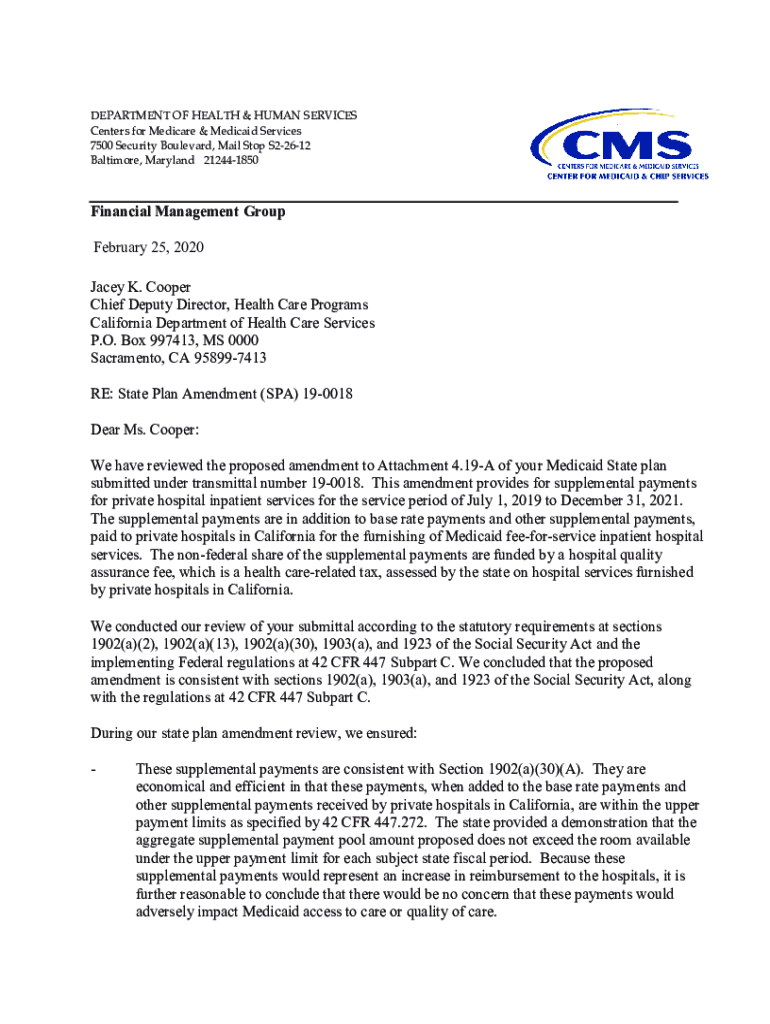 DEPARTMENT OF HEALTH & HUMAN SERVICES
Centers for Medicare & Medicaid Services
7500 Security Boulevard, Mail Stop S2-26-12
Baltimore, Maryland 21244-1850

CMS
CENTERS FOR MEDICARE & MEDICAID SERVICES
CENTER FOR MEDICAID & CHIP SERVICES

Financial Management Group

February 25, 2020

Jacey K. Cooper
Chief Deputy Director, Health Care Programs
California Department of Health Care Services
P.O. Box 997413, MS 0000
Sacramento, CA 95899-7413

RE: State Plan Amendment (SPA) 19-0018

Dear Ms. Cooper:

We have reviewed the proposed amendment to Attachment 4.19-A of your Medicaid State plan submitted under transmittal number 19-0018. This amendment provides for supplemental payments for private hospital inpatient services for the service period of July 1, 2019 to December 31, 2021. The supplemental payments are in addition to base rate payments and other supplemental payments, paid to private hospitals in California for the furnishing of Medicaid fee-for-service inpatient hospital services. The non-federal share of the supplemental payments are funded by a hospital quality assurance fee, which is a health care-related tax, assessed by the state on hospital services furnished by private hospitals in California.

We conducted our review of your submittal according to the statutory requirements at sections 1902(a)(2), 1902(a)(13), 1902(a)(30), 1903(a), and 1923 of the Social Security Act and the implementing Federal regulations at 42 CFR 447 Subpart C. We concluded that the proposed amendment is consistent with sections 1902(a), 1903(a), and 1923 of the Social Security Act, along with the regulations at 42 CFR 447 Subpart C.

During our state plan amendment review, we ensured:

- These supplemental payments are consistent with Section 1902(a)(30)(A). They are economical and efficient in that these payments, when added to the base rate payments and other supplemental payments received by private hospitals in California, are within the upper payment limits as specified by 42 CFR 447.272. The state provided a demonstration that the aggregate supplemental payment pool amount proposed does not exceed the room available under the upper payment limit for each subject state fiscal period. Because these supplemental payments would represent an increase in reimbursement to the hospitals, it is further reasonable to conclude that there would be no concern that these payments would adversely impact Medicaid access to care or quality of care.